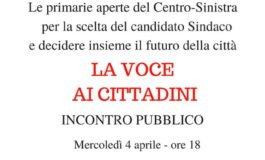 Le primarie aperte del Centro-Sinistra per la scelta del candidato Sindaco e decidere insieme il futuro della città

LA VOCE AI CITTADINI

INCONTRO PUBBLICO

Mercoledì 4 aprile - ore 18